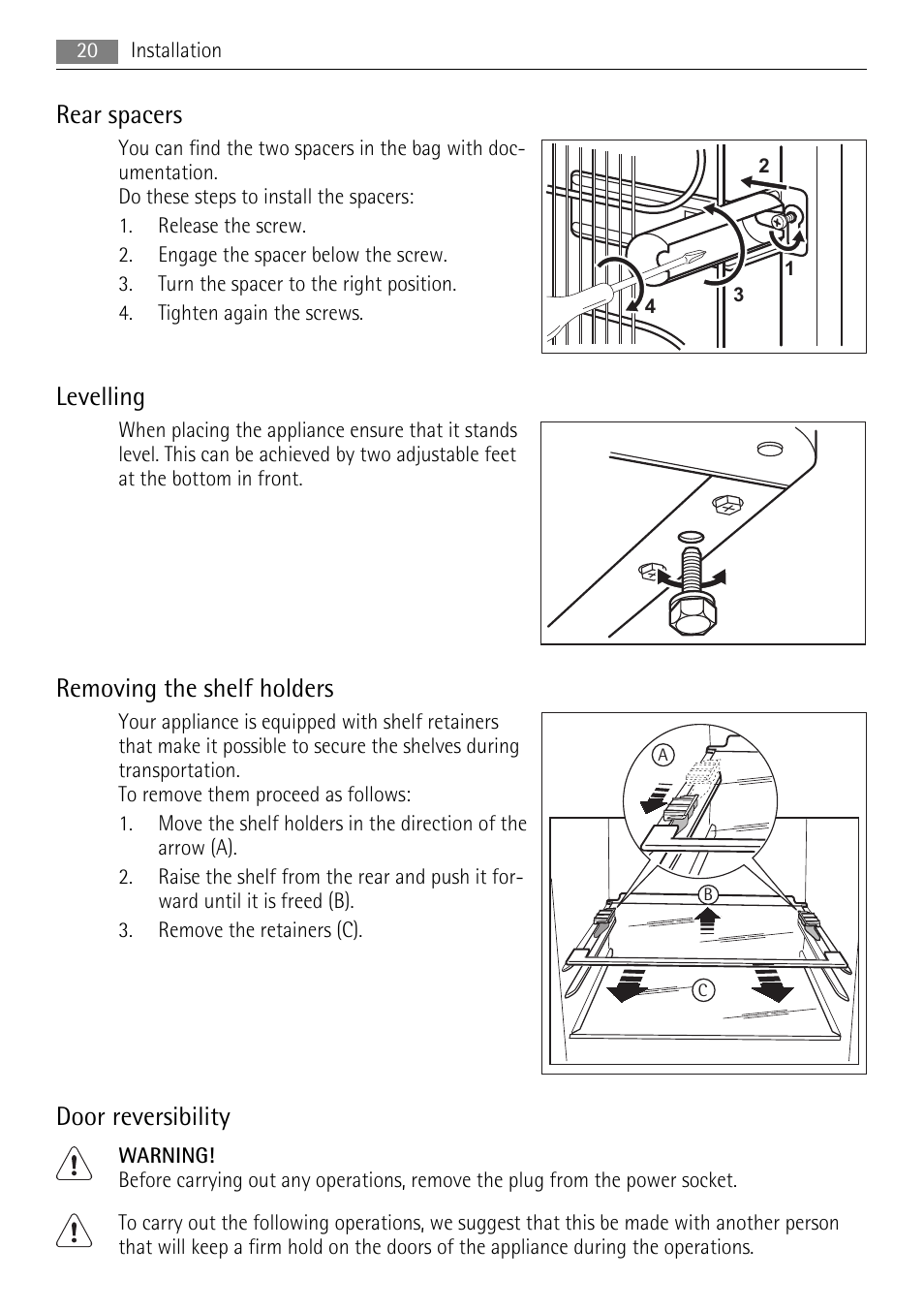 20 Installation

Rear spacers

You can find the two spacers in the bag with documentation.
Do these steps to install the spacers:

1. Release the screw.
2. Engage the spacer below the screw.
3. Turn the spacer to the right position.
4. Tighten again the screws.

2
1
3
4

Levelling

When placing the appliance ensure that it stands level. This can be achieved by two adjustable feet at the bottom in front.

Removing the shelf holders

Your appliance is equipped with shelf retainers that make it possible to secure the shelves during transportation.
To remove them proceed as follows:

1. Move the shelf holders in the direction of the arrow (A).
2. Raise the shelf from the rear and push it forward until it is freed (B).
3. Remove the retainers (C).

A
B
C

Door reversibility

WARNING!
Before carrying out any operations, remove the plug from the power socket.

To carry out the following operations, we suggest that this be made with another person that will keep a firm hold on the doors of the appliance during the operations.